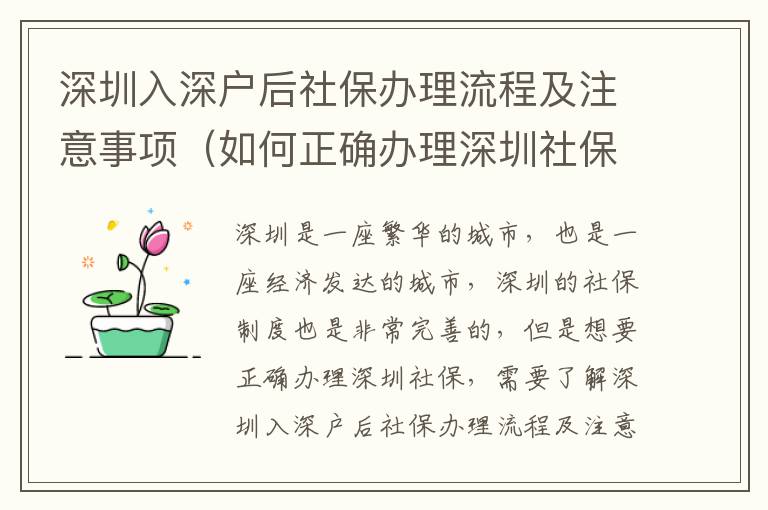 深圳入深户后社保办理流程及注意事项（如何正确办理深圳社保

深圳是一座繁华的城市，也是一座经济发达的城市，深圳的社保制度也是非常完善的，但是想要正确办理深圳社保，需要了解深圳入深户后社保办理流程及注意